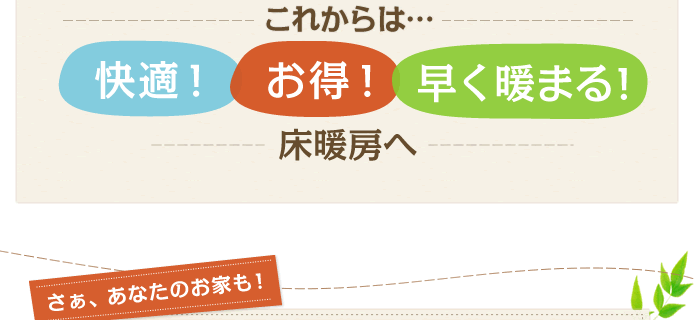 これからは…

快適！ お得！ 早く暖まる!

床暖房へ

さぁ、あなたのお家も！